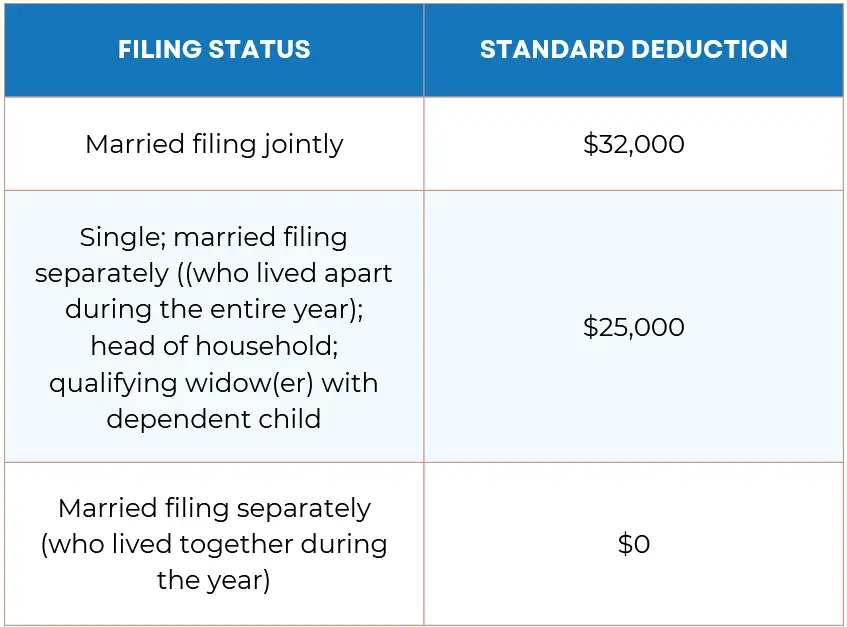 | FILING STATUS | STANDARD DEDUCTION |
|---|---|
| Married filing jointly | \$32,000 |
| Single; married filing separately ((who lived apart during the entire year); head of household; qualifying widow(er) with dependent child | \$25,000 |
| Married filing separately (who lived together during the year) | \$0 |